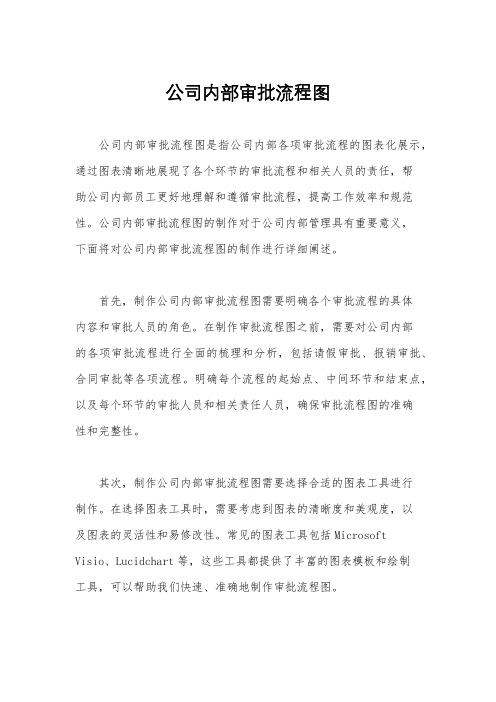 公司内部审批流程图

公司内部审批流程图是指公司内部各项审批流程的图表化展示，通过图表清晰地展现了各个环节的审批流程和相关人员的责任，帮助公司内部员工更好地理解和遵循审批流程，提高工作效率和规范性。公司内部审批流程图的制作对于公司内部管理具有重要意义，下面将对公司内部审批流程图的制作进行详细阐述。

首先，制作公司内部审批流程图需要明确各个审批流程的具体内容和审批人员的角色。在制作审批流程图之前，需要对公司内部的各项审批流程进行全面的梳理和分析，包括请假审批、报销审批、合同审批等各项流程。明确每个流程的起始点、中间环节和结束点，以及每个环节的审批人员和相关责任人员，确保审批流程图的准确性和完整性。

其次，制作公司内部审批流程图需要选择合适的图表工具进行制作。在选择图表工具时，需要考虑到图表的清晰度和美观度，以及图表的灵活性和易修改性。常见的图表工具包括 Microsoft Visio、Lucidchart 等，这些工具都提供了丰富的图表模板和绘制工具，可以帮助我们快速、准确地制作审批流程图。